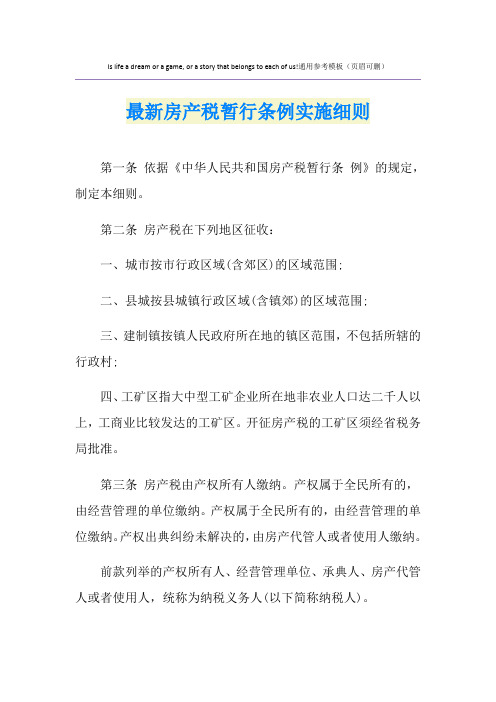 Is life a dream or a game, or a story that belongs to each of us!通用参考模板（页眉可删）

最新房产税暂行条例实施细则

第一条 依据《中华人民共和国房产税暂行条 例》的规定，制定本细则。

第二条 房产税在下列地区征收：

一、城市按市行政区域(含郊区)的区域范围；

二、县城按县城镇行政区域(含镇郊)的区域范围；

三、建制镇按镇人民政府所在地的镇区范围，不包括所辖的行政村；

四、工矿区指大中型工矿企业所在地非农业人口达二千人以上，工商业比较发达的工矿区。开征房产税的工矿区须经省税务局批准。

第三条 房产税由产权所有人缴纳。产权属于全民所有的，由经营管理的单位缴纳。产权属于全民所有的，由经营管理的单位缴纳。产权出典纠纷未解决的，由房产代管人或者使用人缴纳。

前款列举的产权所有人、经营管理单位、承典人、房产代管人或者使用人，统称为纳税义务人(以下简称纳税人)。